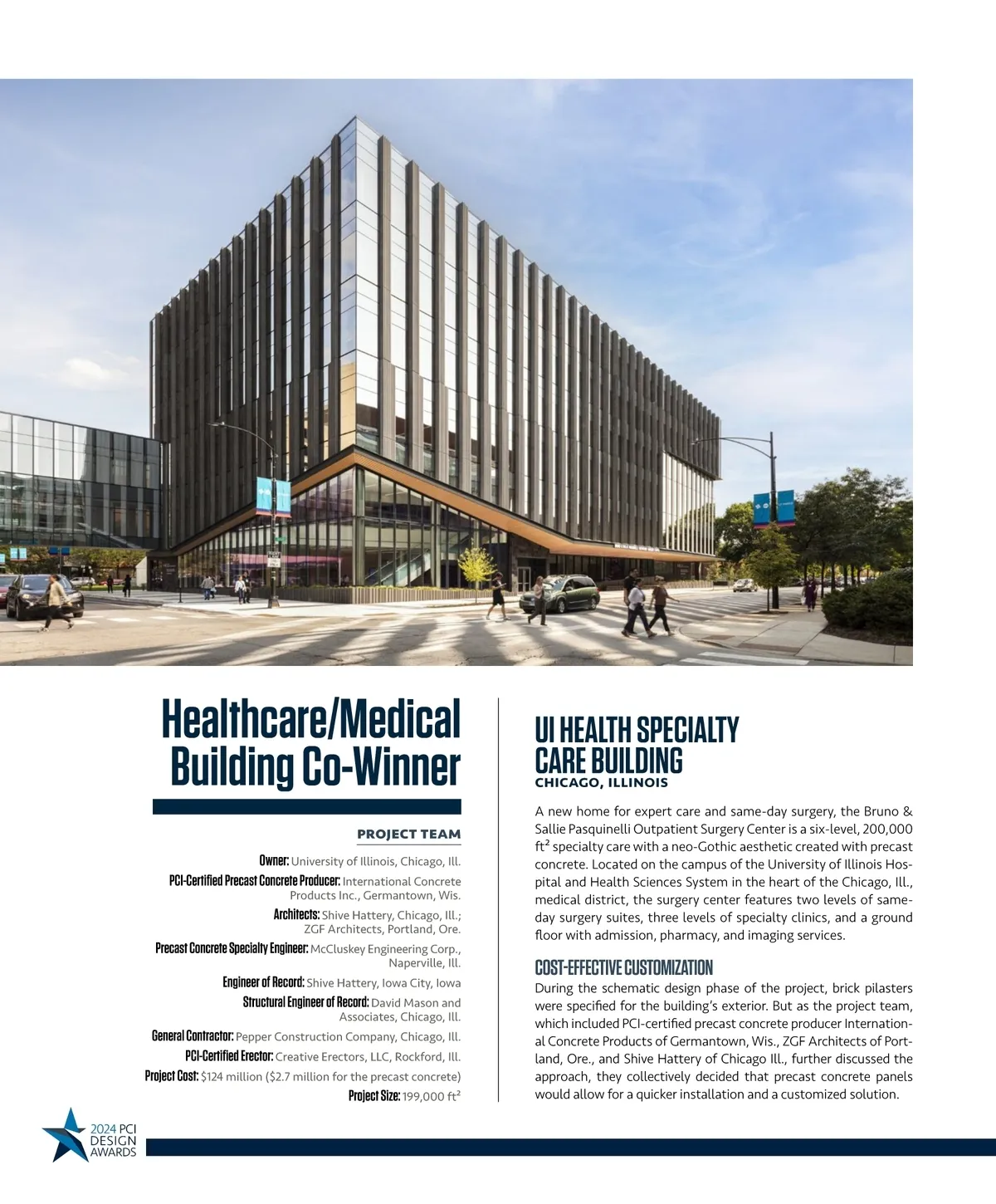 Healthcare/Medical Building Co-Winner

PROJECT TEAM

Owner: University of Illinois, Chicago, Ill.

PCI-Certified Precast Concrete Producer: International Concrete Products Inc., Germantown, Wis.

Architects: Shive Hattery, Chicago, Ill.; ZGF Architects, Portland, Ore.

Precast Concrete Specialty Engineer: McCluskey Engineering Corp., Naperville, Ill.

Engineer of Record: Shive Hattery, Iowa City, Iowa

Structural Engineer of Record: David Mason and Associates, Chicago, Ill.

General Contractor: Pepper Construction Company, Chicago, Ill.

PCI-Certified Erector: Creative Erectors, LLC, Rockford, Ill.

Project Cost: $124 million ($2.7 million for the precast concrete)

Project Size: 199,000 ft²

UI HEALTH SPECIALTY CARE BUILDING
CHICAGO, ILLINOIS

A new home for expert care and same-day surgery, the Bruno & Sallie Pasquinelli Outpatient Surgery Center is a six-level, 200,000 ft² specialty care with a neo-Gothic aesthetic created with precast concrete. Located on the campus of the University of Illinois Hospital and Health Sciences System in the heart of the Chicago, Ill., medical district, the surgery center features two levels of same-day surgery suites, three levels of specialty clinics, and a ground floor with admission, pharmacy, and imaging services.

COST-EFFECTIVE CUSTOMIZATION
During the schematic design phase of the project, brick pilasters were specified for the building's exterior. But as the project team, which included PCI-certified precast concrete producer International Concrete Products of Germantown, Wis., ZGF Architects of Portland, Ore., and Shive Hattery of Chicago Ill., further discussed the approach, they collectively decided that precast concrete panels would allow for a quicker installation and a customized solution.

2024 PCI DESIGN AWARDS